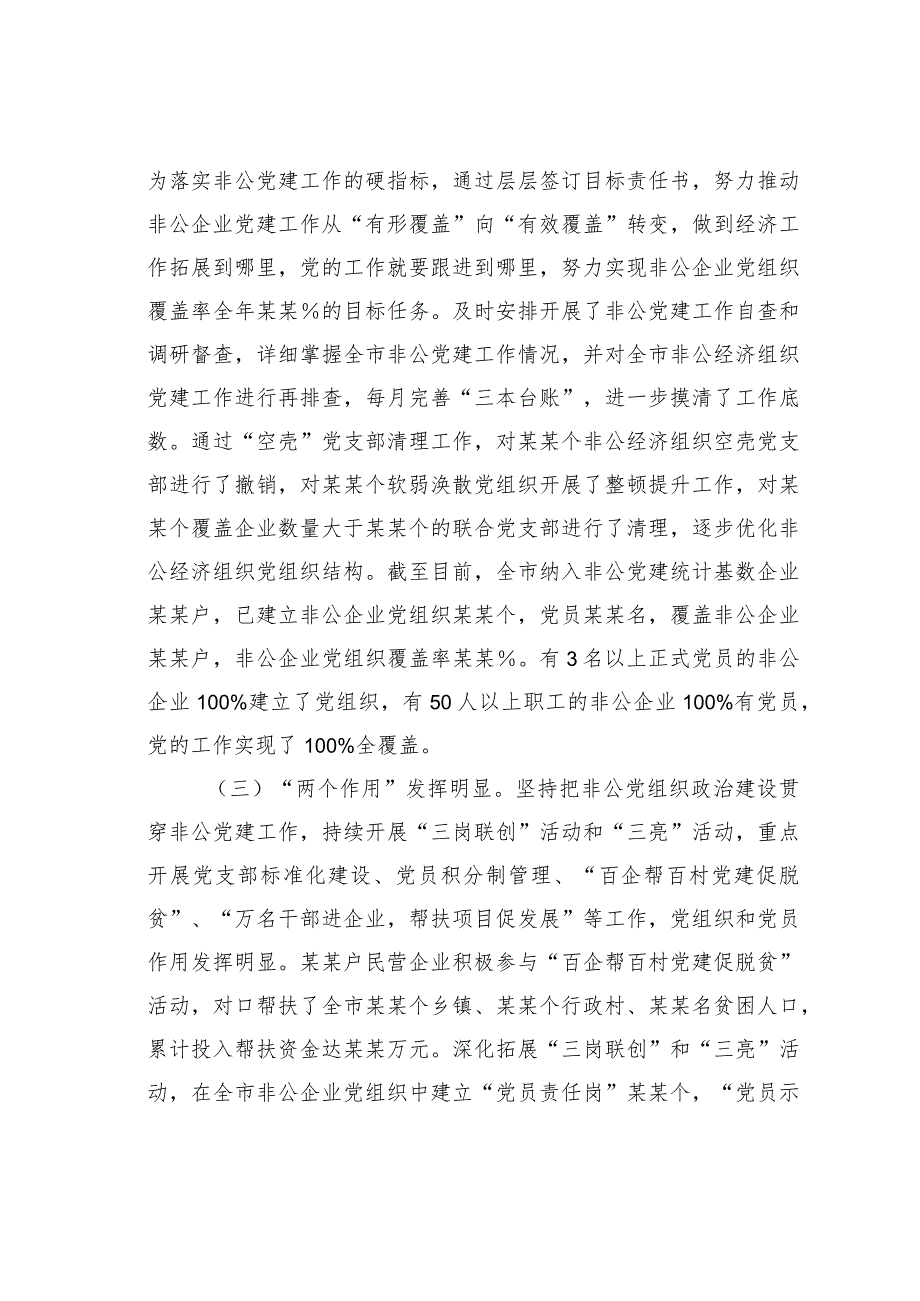 为落实非公党建工作的硬指标，通过层层签订目标责任书，努力推动非公企业党建工作从“有形覆盖”向“有效覆盖”转变，做到经济工作拓展到哪里，党的工作就要跟进到哪里，努力实现非公企业党组织覆盖率全年某某%的目标任务。及时安排开展了非公党建工作自查和调研督查，详细掌握全市非公党建工作情况，并对全市非公经济组织党建工作进行再排查，每月完善“三本台账”，进一步摸清了工作底数。通过“空壳”党支部清理工作，对某某个非公经济组织空壳党支部进行了撤销，对某某个软弱涣散党组织开展了整顿提升工作，对某某个覆盖企业数量大于某某个的联合党支部进行了清理，逐步优化非公经济组织党组织结构。截至目前，全市纳入非公党建统计基数企业某某户，已建立非公企业党组织某某个，党员某某名，覆盖非公企业某某户，非公企业党组织覆盖率某某%。有3名以上正式党员的非公企业100%建立了党组织，有50人以上职工的非公企业100%有党员，党的工作实现了100%全覆盖。

（三）“两个作用”发挥明显。坚持把非公党组织政治建设贯穿非公党建工作，持续开展“三岗联创”活动和“三亮”活动，重点开展党支部标准化建设、党员积分制管理、“百企帮百村党建促脱贫”、“万名干部进企业，帮扶项目促发展”等工作，党组织和党员作用发挥明显。某某户民营企业积极参与“百企帮百村党建促脱贫”活动，对口帮扶了全市某某个乡镇、某某个行政村、某某名贫困人口，累计投入帮扶资金达某某万元。深化拓展“三岗联创”和“三亮”活动，在全市非公企业党组织中建立“党员责任岗”某某个，“党员示